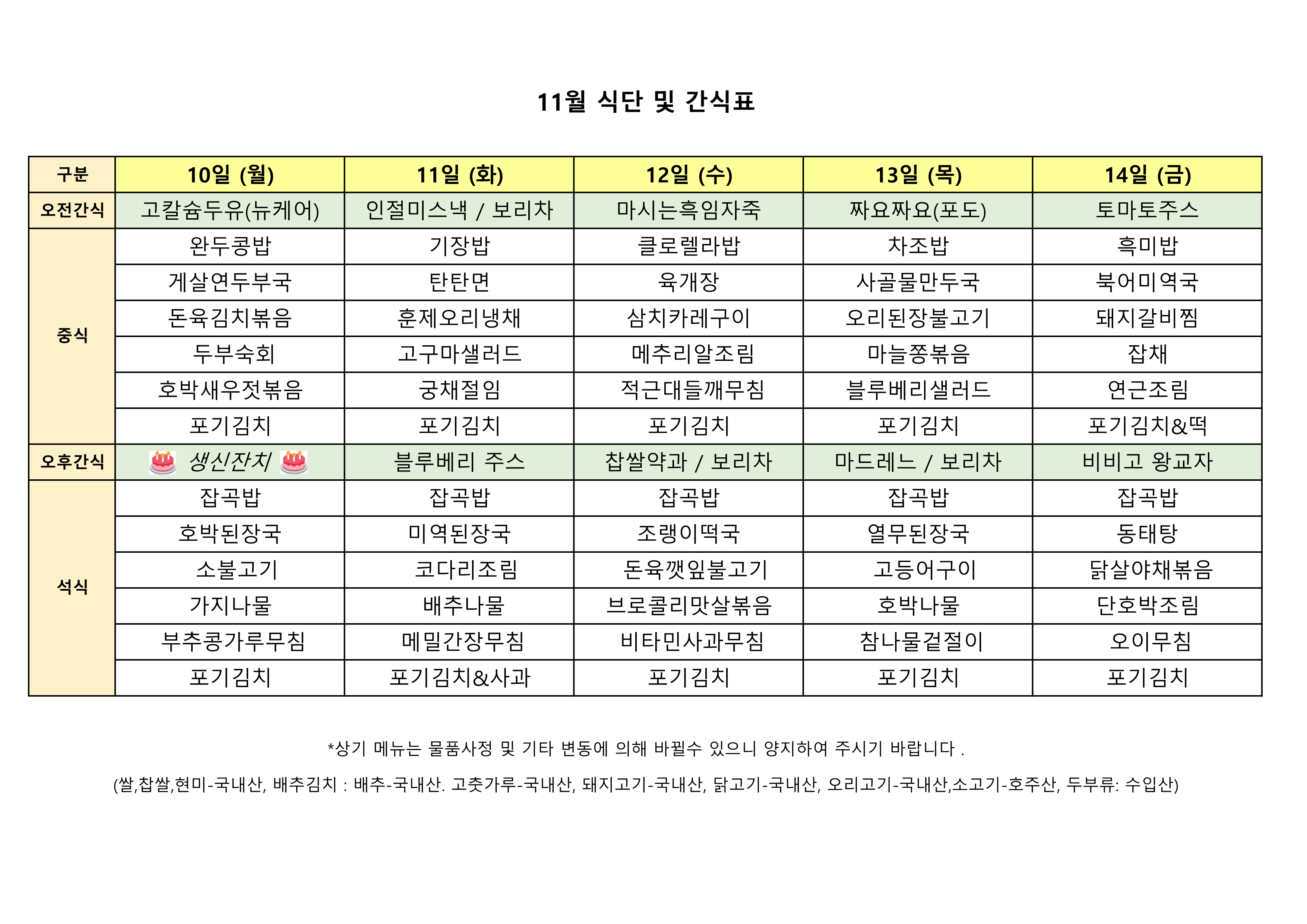 11월 식단 및 간식표

| 구분 | 10일 (월) | 11일 (화) | 12일 (수) | 13일 (목) | 14일 (금) |
|---|---|---|---|---|---|
| 오전간식 | 고칼슘두유(뉴케어) | 인절미스낵 / 보리차 | 마시는흑임자죽 | 짜요짜요(포도) | 토마토주스 |
| 중식 | 완두콩밥 | 기장밥 | 클로렐라밥 | 차조밥 | 흑미밥 |
| | 게살연두부국 | 탄탄면 | 육개장 | 사골물만두국 | 북어미역국 |
| | 돈육김치볶음 | 훈제오리냉채 | 삼치카레구이 | 오리된장불고기 | 돼지갈비찜 |
| | 두부숙회 | 고구마샐러드 | 메추리알조림 | 마늘쫑볶음 | 잡채 |
| | 호박새우젓볶음 | 궁채절임 | 적근대들깨무침 | 블루베리샐러드 | 연근조림 |
| | 포기김치 | 포기김치 | 포기김치 | 포기김치 | 포기김치&떡 |
| 오후간식 | 생신잔치 | 블루베리 주스 | 찹쌀약과 / 보리차 | 마드레느 / 보리차 | 비비고 왕교자 |
| 석식 | 잡곡밥 | 잡곡밥 | 잡곡밥 | 잡곡밥 | 잡곡밥 |
| | 호박된장국 | 미역된장국 | 조랭이떡국 | 열무된장국 | 동태탕 |
| | 소불고기 | 코다리조림 | 돈육깻잎불고기 | 고등어구이 | 닭살야채볶음 |
| | 가지나물 | 배추나물 | 브로콜리맛살볶음 | 호박나물 | 단호박조림 |
| | 부추콩가루무침 | 메밀간장무침 | 비타민사과무침 | 참나물겉절이 | 오이무침 |
| | 포기김치 | 포기김치&사과 | 포기김치 | 포기김치 | 포기김치 |

*상기 메뉴는 물품사정 및 기타 변동에 의해 바뀔수 있으니 양지하여 주시기 바랍니다 .

(쌀,찹쌀,현미-국내산, 배추김치 : 배추-국내산. 고춧가루-국내산, 돼지고기-국내산, 닭고기-국내산, 오리고기-국내산,소고기-호주산, 두부류: 수입산)